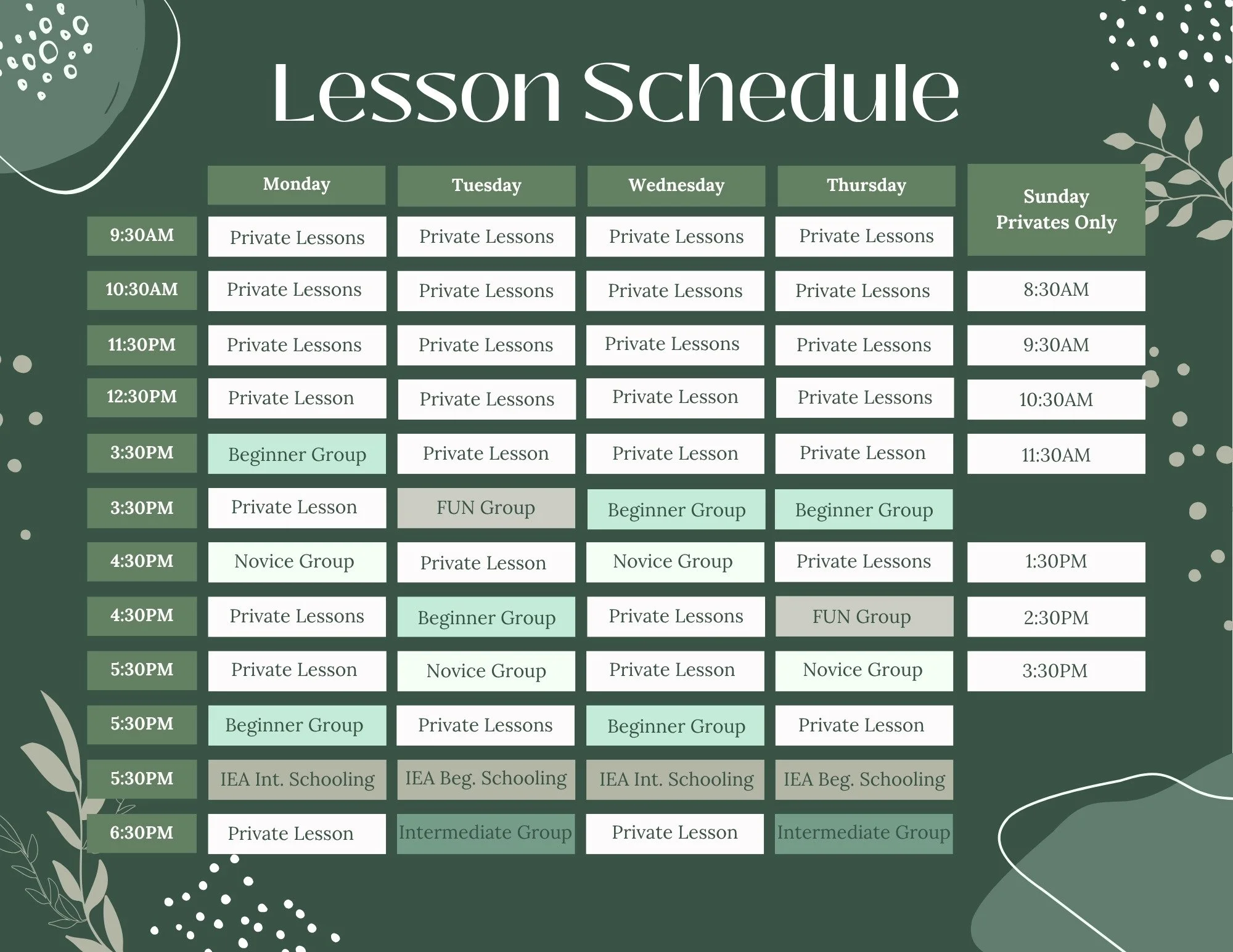 Lesson Schedule

| | Monday | Tuesday | Wednesday | Thursday | Sunday Privates Only |
|---|---|---|---|---|---|
| 9:30AM | Private Lessons | Private Lessons | Private Lessons | Private Lessons | |
| 10:30AM | Private Lessons | Private Lessons | Private Lessons | Private Lessons | 8:30AM |
| 11:30PM | Private Lessons | Private Lessons | Private Lessons | Private Lessons | 9:30AM |
| 12:30PM | Private Lesson | Private Lessons | Private Lesson | Private Lessons | 10:30AM |
| 3:30PM | Beginner Group | Private Lesson | Private Lesson | Private Lesson | 11:30AM |
| 3:30PM | Private Lesson | FUN Group | Beginner Group | Beginner Group | |
| 4:30PM | Novice Group | Private Lesson | Novice Group | Private Lessons | 1:30PM |
| 4:30PM | Private Lessons | Beginner Group | Private Lessons | FUN Group | 2:30PM |
| 5:30PM | Private Lesson | Novice Group | Private Lesson | Novice Group | 3:30PM |
| 5:30PM | Beginner Group | Private Lessons | Beginner Group | Private Lesson | |
| 5:30PM | IEA Int. Schooling | IEA Beg. Schooling | IEA Int. Schooling | IEA Beg. Schooling | |
| 6:30PM | Private Lesson | Intermediate Group | Private Lesson | Intermediate Group | |